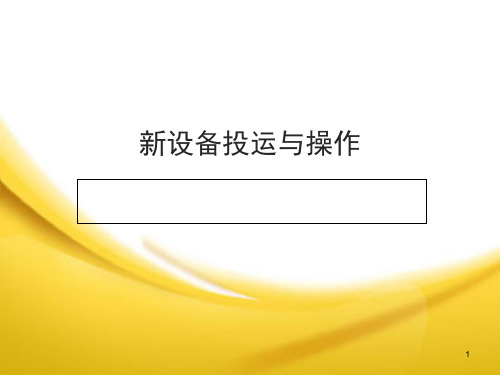 新设备投运与操作

1